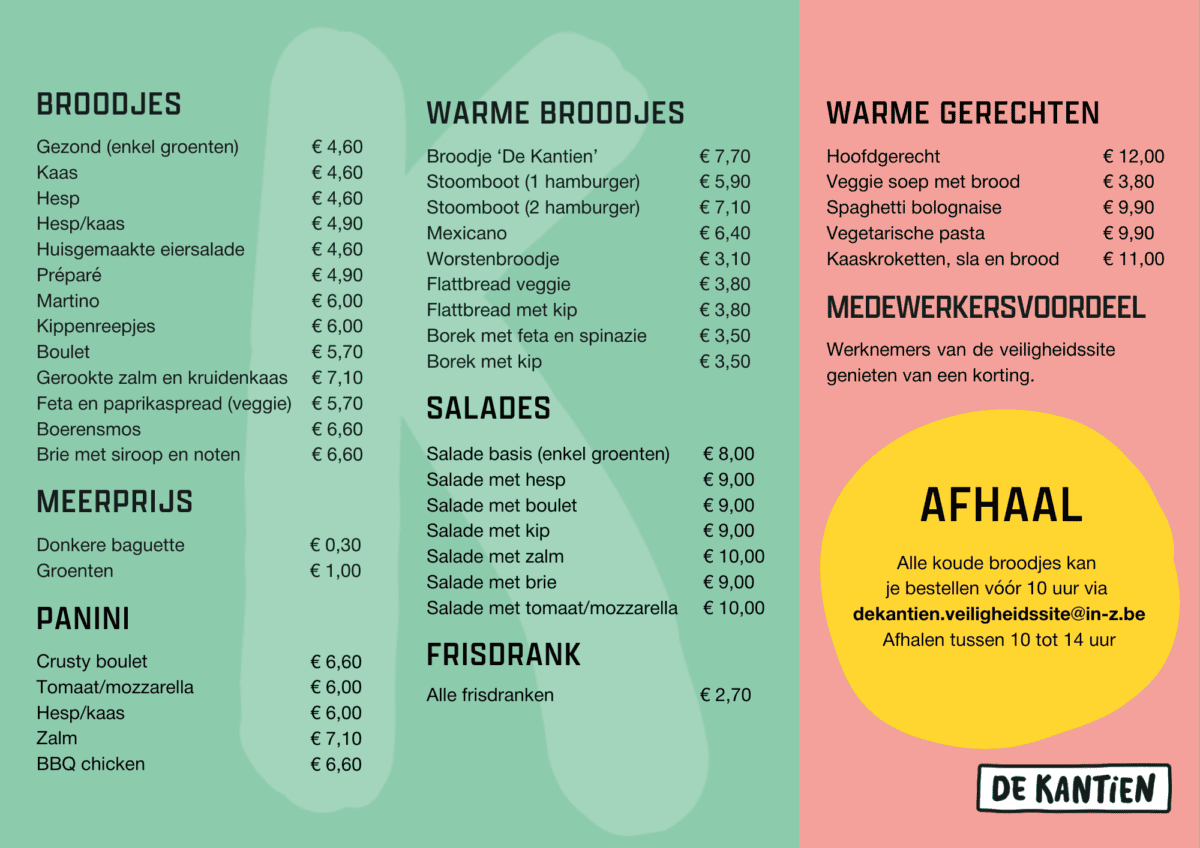 BROODJES

| | |
|---|---|
| Gezond (enkel groenten) | € 4,60 |
| Kaas | € 4,60 |
| Hesp | € 4,60 |
| Hesp/kaas | € 4,90 |
| Huisgemaakte eiersalade | € 4,60 |
| Préparé | € 4,90 |
| Martino | € 6,00 |
| Kippenreepjes | € 6,00 |
| Boulet | € 5,70 |
| Gerookte zalm en kruidenkaas | € 7,10 |
| Feta en paprikaspread (veggie) | € 5,70 |
| Boerensmos | € 6,60 |
| Brie met siroop en noten | € 6,60 |

MEERPRIJS

| | |
|---|---|
| Donkere baguette | € 0,30 |
| Groenten | € 1,00 |

PANINI

| | |
|---|---|
| Crusty boulet | € 6,60 |
| Tomaat/mozzarella | € 6,00 |
| Hesp/kaas | € 6,00 |
| Zalm | € 7,10 |
| BBQ chicken | € 6,60 |

WARME BROODJES

| | |
|---|---|
| Broodje 'De Kantien' | € 7,70 |
| Stoomboot (1 hamburger) | € 5,90 |
| Stoomboot (2 hamburger) | € 7,10 |
| Mexicano | € 6,40 |
| Worstenbroodje | € 3,10 |
| Flattbread veggie | € 3,80 |
| Flattbread met kip | € 3,80 |
| Borek met feta en spinazie | € 3,50 |
| Borek met kip | € 3,50 |

SALADES

| | |
|---|---|
| Salade basis (enkel groenten) | € 8,00 |
| Salade met hesp | € 9,00 |
| Salade met boulet | € 9,00 |
| Salade met kip | € 9,00 |
| Salade met zalm | € 10,00 |
| Salade met brie | € 9,00 |
| Salade met tomaat/mozzarella | € 10,00 |

FRISDRANK

| | |
|---|---|
| Alle frisdranken | € 2,70 |

WARME GERECHTEN

| | |
|---|---|
| Hoofdgerecht | € 12,00 |
| Veggie soep met brood | € 3,80 |
| Spaghetti bolognaise | € 9,90 |
| Vegetarische pasta | € 9,90 |
| Kaaskroketten, sla en brood | € 11,00 |

MEDEWERKERSVOORDEEL

Werknemers van de veiligheidssite genieten van een korting.

AFHAAL

Alle koude broodjes kan je bestellen vóór 10 uur via dekantien.veiligheidssite@in-z.be Afhalen tussen 10 tot 14 uur

DE KANTIEN